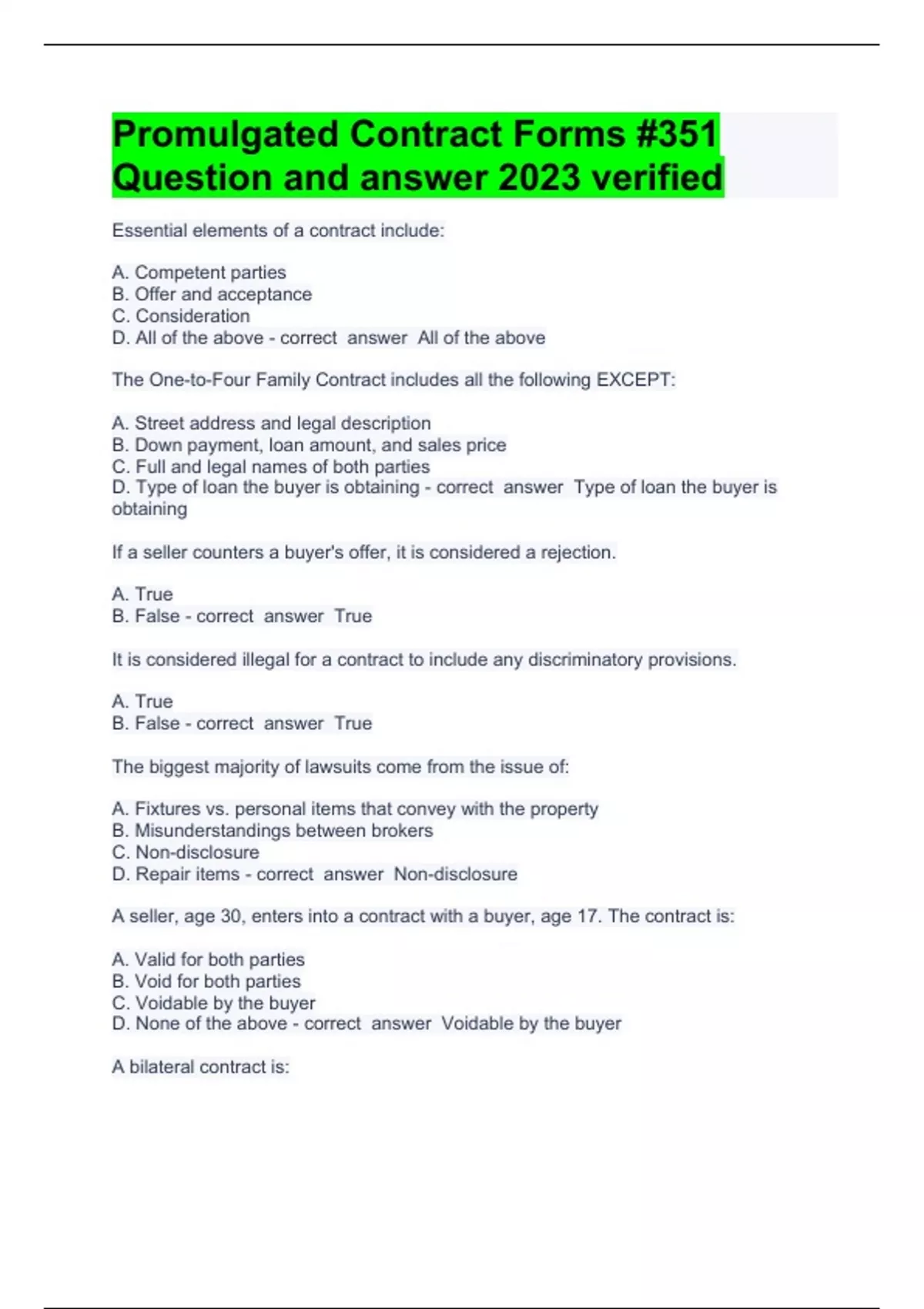 Promulgated Contract Forms #351 Question and answer 2023 verified

Essential elements of a contract include:

A. Competent parties
B. Offer and acceptance
C. Consideration
D. All of the above - correct answer All of the above

The One-to-Four Family Contract includes all the following EXCEPT:

A. Street address and legal description
B. Down payment, loan amount, and sales price
C. Full and legal names of both parties
D. Type of loan the buyer is obtaining - correct answer Type of loan the buyer is obtaining

If a seller counters a buyer's offer, it is considered a rejection.

A. True
B. False - correct answer True

It is considered illegal for a contract to include any discriminatory provisions.

A. True
B. False - correct answer True

The biggest majority of lawsuits come from the issue of:

A. Fixtures vs. personal items that convey with the property
B. Misunderstandings between brokers
C. Non-disclosure
D. Repair items - correct answer Non-disclosure

A seller, age 30, enters into a contract with a buyer, age 17. The contract is:

A. Valid for both parties
B. Void for both parties
C. Voidable by the buyer
D. None of the above - correct answer Voidable by the buyer

A bilateral contract is: